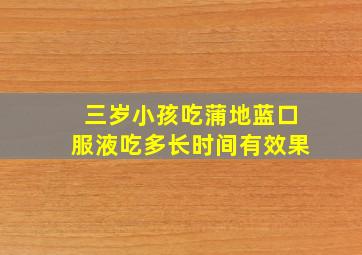 三岁小孩吃蒲地蓝口服液吃多长时间有效果